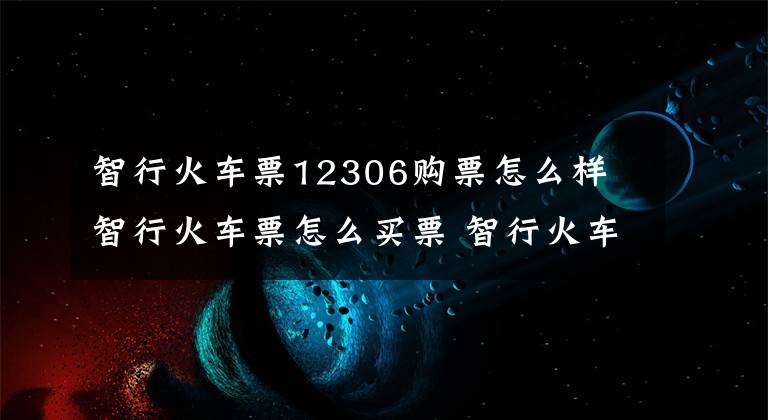 智行火车票12306购票怎么样 智行火车票怎么买票 智行火车